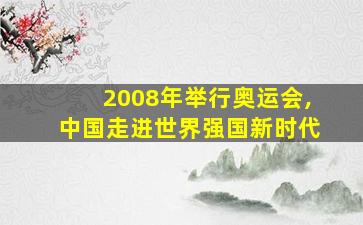 2008年举行奥运会,
中国走进世界强国新时代